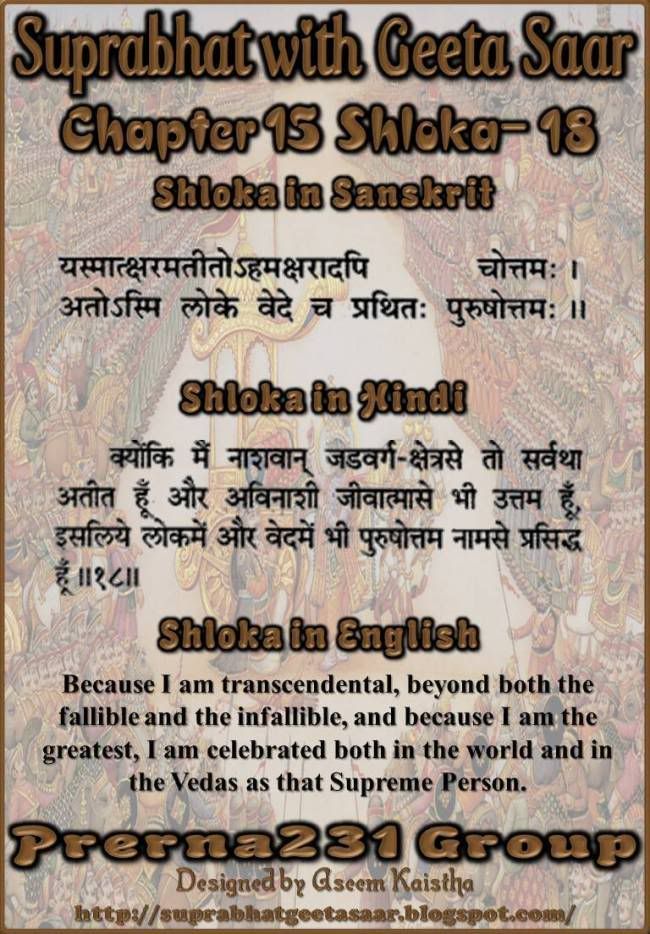 Suprabhat with Geeta Saar

Chapter 15 Shloka- 18

Shloka in Sanskrit

यस्मात्क्षरमतीतोऽहमक्षरादपि चोत्तमः ।
अतोऽस्मि लोके वेदे च प्रथितः पुरुषोत्तमः ॥

Shloka in Hindi

क्योंकि मैं नाशवान् जडवर्ग-क्षेत्रसे तो सर्वथा अतीत हूँ और अविनाशी जीवात्मासे भी उत्तम हूँ, इसलिये लोकमें और वेदमें भी पुरुषोत्तम नामसे प्रसिद्ध हूँ ॥१८॥

Shloka in English

Because I am transcendental, beyond both the fallible and the infallible, and because I am the greatest, I am celebrated both in the world and in the Vedas as that Supreme Person.

Prerna231 Group

Designed by Aseem Kaistha

http://suprabhatgeetasaar.blogspot.com/